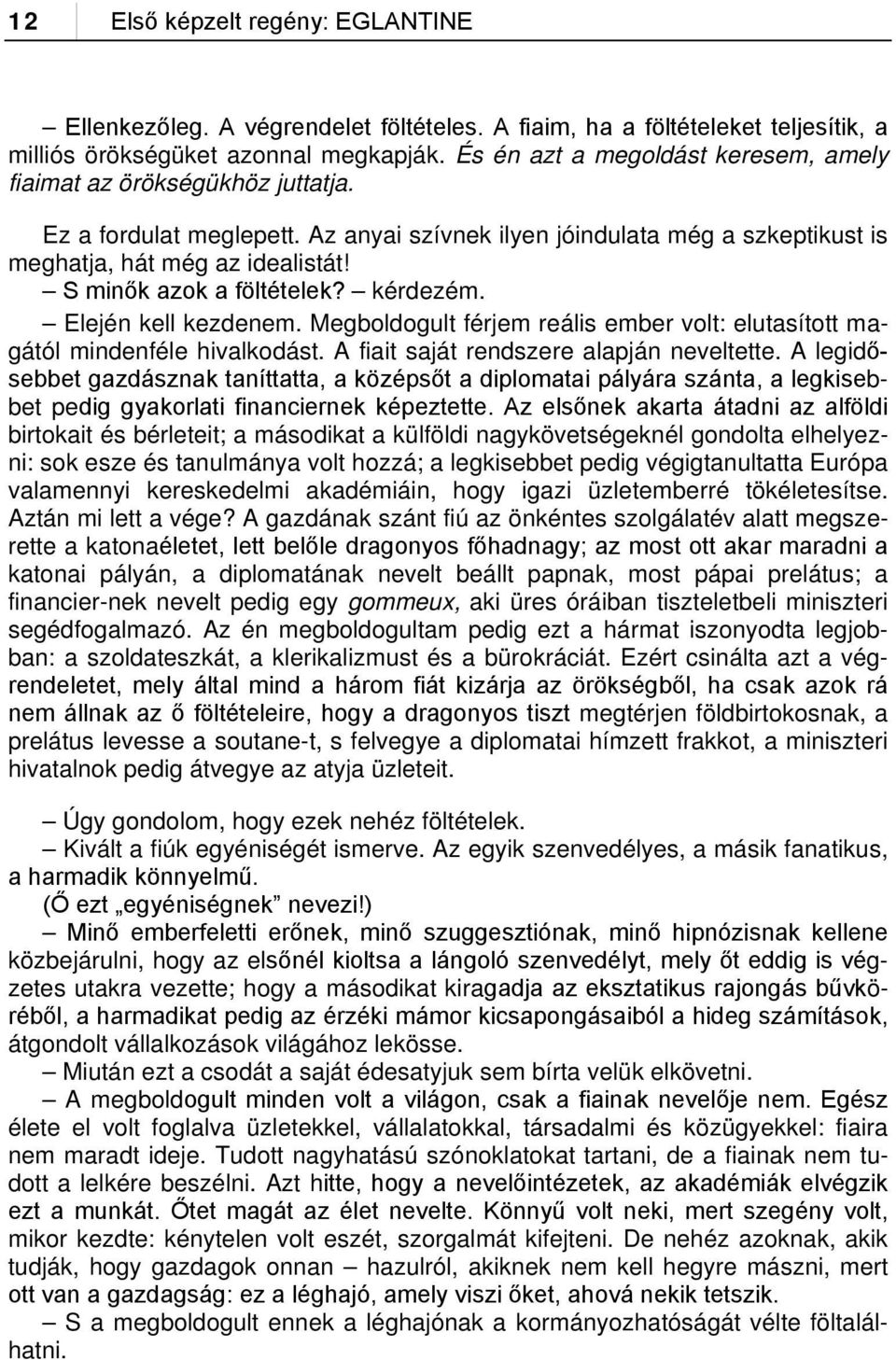 12 Első képzelt regény: EGLANTINE

– Ellenkezőleg. A végrendelet föltételes. A fiaim, ha a föltételeket teljesítik, a milliós örökségüket azonnal megkapják. És én azt a megoldást keresem, amely fiaimat az örökségükhöz juttatja.

Ez a fordulat meglepett. Az anyai szívnek ilyen jóindulata még a szkeptikust is meghatja, hát még az idealistát!

– S minők azok a föltételek? – kérdezém.

– Elején kell kezdenem. Megboldogult férjem reális ember volt: elutasított magától mindenféle hivalkodást. A fiait saját rendszere alapján neveltette. A legidősebbet gazdásznak taníttatta, a középsőt a diplomatai pályára szánta, a legkisebbet pedig gyakorlati financiernek képeztette. Az elsőnek akarta átadni az alföldi birtokait és bérleteit; a másodikat a külföldi nagykövetségeknél gondolta elhelyezni: sok esze és tanulmánya volt hozzá; a legkisebbet pedig végigtanultatta Európa valamennyi kereskedelmi akadémiáin, hogy igazi üzletemberré tökéletesítse. Aztán mi lett a vége? A gazdának szánt fiú az önkéntes szolgálatév alatt megszerette a katonaéletet, lett belőle dragonyos főhadnagy; az most ott akar maradni a katonai pályán, a diplomatának nevelt beállt papnak, most pápai prelátus; a financier-nek nevelt pedig egy gommeux, aki üres óráiban tiszteletbeli miniszteri segédfogalmazó. Az én megboldogultam pedig ezt a hármat iszonyodta legjobban: a szoldateszkát, a klerikalizmust és a bürokráciát. Ezért csinálta azt a végrendeletet, mely által mind a három fiát kizárja az örökségből, ha csak azok rá nem állnak az ő föltételeire, hogy a dragonyos tiszt megtérjen földbirtokosnak, a prelátus levesse a soutane-t, s felvegye a diplomatai hímzett frakkot, a miniszteri hivatalnok pedig átvegye az atyja üzleteit.

– Úgy gondolom, hogy ezek nehéz föltételek.

– Kivált a fiúk egyéniségét ismerve. Az egyik szenvedélyes, a másik fanatikus, a harmadik könnyelmű.

(Ő ezt „egyéniségnek” nevezi!)

– Minő emberfeletti erőnek, minő szuggesztiónak, minő hipnózisnak kellene közbejárulni, hogy az elsőnél kioltsa a lángoló szenvedélyt, mely őt eddig is végzetes utakra vezette; hogy a másodikat kiragadja az eksztatikus rajongás bűvköréből, a harmadikat pedig az érzéki mámor kicsapongásaiból a hideg számítások, átgondolt vállalkozások világához lekösse.

– Miután ezt a csodát a saját édesatyjuk sem bírta velük elkövetni.

– A megboldogult minden volt a világon, csak a fiainak nevelője nem. Egész élete el volt foglalva üzletekkel, vállalatokkal, társadalmi és közügyekkel: fiaira nem maradt ideje. Tudott nagyhatású szónoklatokat tartani, de a fiainak nem tudott a lelkére beszélni. Azt hitte, hogy a nevelőintézetek, az akadémiák elvégzik ezt a munkát. Őtet magát az élet nevelte. Könnyű volt neki, mert szegény volt, mikor kezdte: kénytelen volt eszét, szorgalmát kifejteni. De nehéz azoknak, akik tudják, hogy gazdagok onnan – hazulról, akiknek nem kell hegyre mászni, mert ott van a gazdagság: ez a léghajó, amely viszi őket, ahová nekik tetszik.

– S a megboldogult ennek a léghajónak a kormányozhatóságát vélte föltalálhatni.